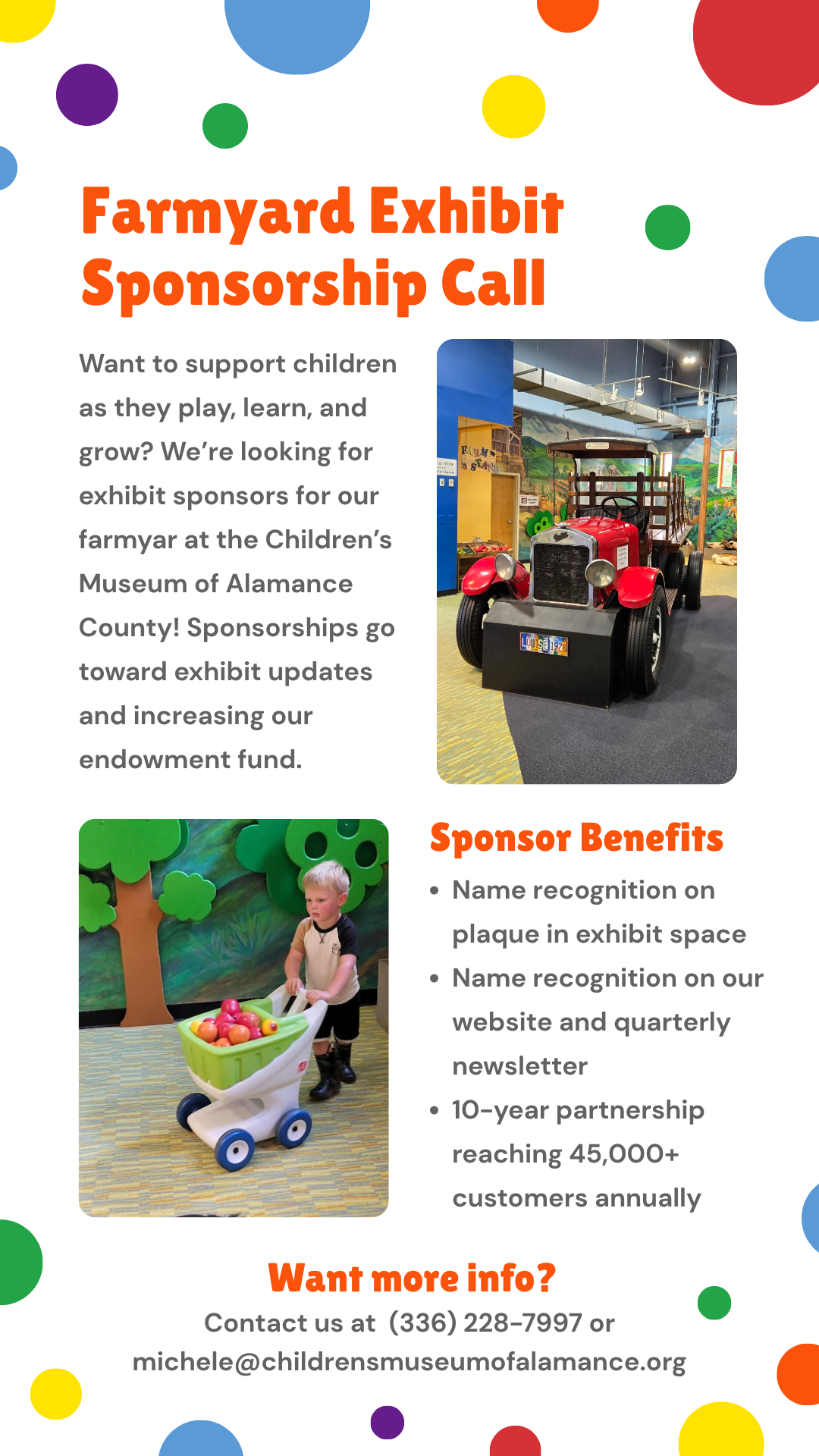 Farmyard Exhibit Sponsorship Call

Want to support children as they play, learn, and grow? We're looking for exhibit sponsors for our farmyar at the Children's Museum of Alamance County! Sponsorships go toward exhibit updates and increasing our endowment fund.

Sponsor Benefits

• Name recognition on plaque in exhibit space
• Name recognition on our website and quarterly newsletter
• 10-year partnership reaching 45,000+ customers annually

Want more info?

Contact us at (336) 228-7997 or michele@childrensmuseumofalamance.org